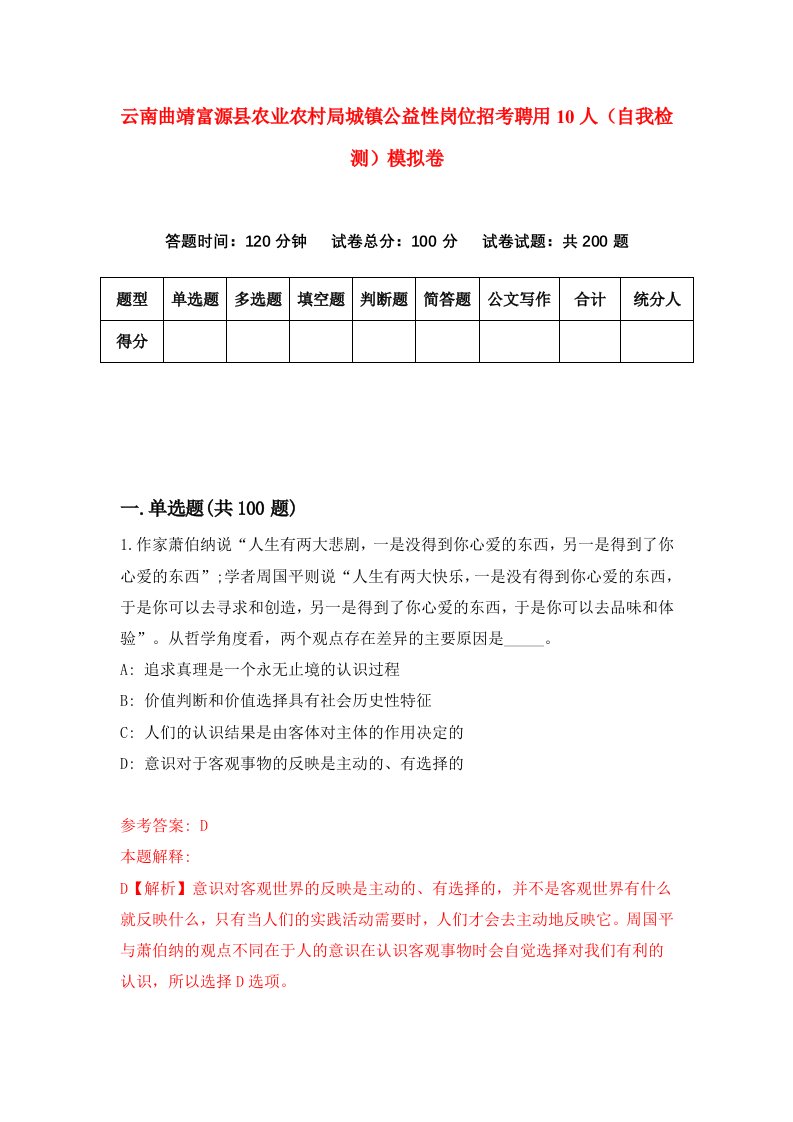 云南曲靖富源县农业农村局城镇公益性岗位招考聘用10人（自我检测）模拟卷

答题时间：120分钟　试卷总分：100分　试卷试题：共200题

| 题型 | 单选题 | 多选题 | 填空题 | 判断题 | 简答题 | 公文写作 | 合计 | 统分人 |
|---|---|---|---|---|---|---|---|---|
| 得分 | | | | | | | | |

一.单选题(共100题)

1.作家萧伯纳说“人生有两大悲剧，一是没得到你心爱的东西，另一是得到了你心爱的东西”;学者周国平则说“人生有两大快乐，一是没有得到你心爱的东西，于是你可以去寻求和创造，另一是得到了你心爱的东西，于是你可以去品味和体验”。从哲学角度看，两个观点存在差异的主要原因是_____。

A: 追求真理是一个永无止境的认识过程

B: 价值判断和价值选择具有社会历史性特征

C: 人们的认识结果是由客体对主体的作用决定的

D: 意识对于客观事物的反映是主动的、有选择的

参考答案: D

本题解释:

D【解析】意识对客观世界的反映是主动的、有选择的，并不是客观世界有什么就反映什么，只有当人们的实践活动需要时，人们才会去主动地反映它。周国平与萧伯纳的观点不同在于人的意识在认识客观事物时会自觉选择对我们有利的认识，所以选择D选项。